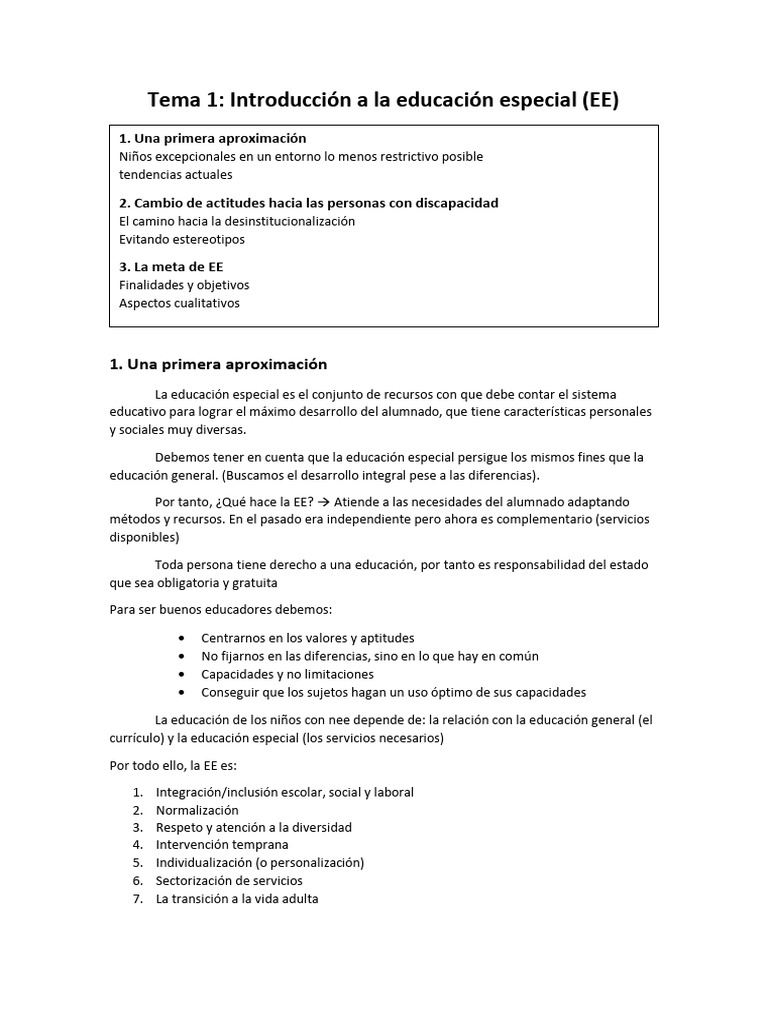 Tema 1: Introducción a la educación especial (EE)

1. Una primera aproximación
Niños excepcionales en un entorno lo menos restrictivo posible
tendencias actuales

2. Cambio de actitudes hacia las personas con discapacidad
El camino hacia la desinstitucionalización
Evitando estereotipos

3. La meta de EE
Finalidades y objetivos
Aspectos cualitativos

1. Una primera aproximación

La educación especial es el conjunto de recursos con que debe contar el sistema educativo para lograr el máximo desarrollo del alumnado, que tiene características personales y sociales muy diversas.

Debemos tener en cuenta que la educación especial persigue los mismos fines que la educación general. (Buscamos el desarrollo integral pese a las diferencias).

Por tanto, ¿Qué hace la EE? → Atiende a las necesidades del alumnado adaptando métodos y recursos. En el pasado era independiente pero ahora es complementario (servicios disponibles)

Toda persona tiene derecho a una educación, por tanto es responsabilidad del estado que sea obligatoria y gratuita

Para ser buenos educadores debemos:

• Centrarnos en los valores y aptitudes
• No fijarnos en las diferencias, sino en lo que hay en común
• Capacidades y no limitaciones
• Conseguir que los sujetos hagan un uso óptimo de sus capacidades

La educación de los niños con nee depende de: la relación con la educación general (el currículo) y la educación especial (los servicios necesarios)

Por todo ello, la EE es:

1. Integración/inclusión escolar, social y laboral
2. Normalización
3. Respeto y atención a la diversidad
4. Intervención temprana
5. Individualización (o personalización)
6. Sectorización de servicios
7. La transición a la vida adulta